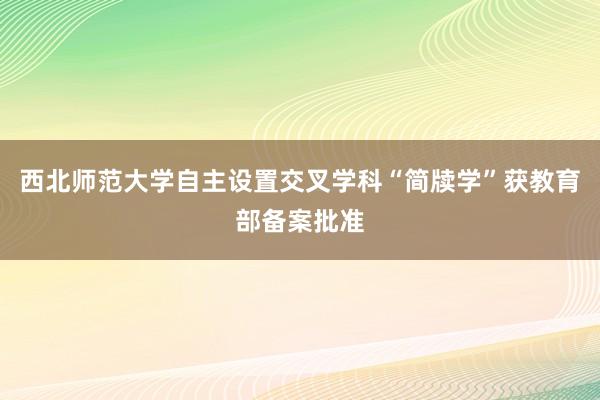 西北师范大学自主设置交叉学科“简牍学”获教育部备案批准